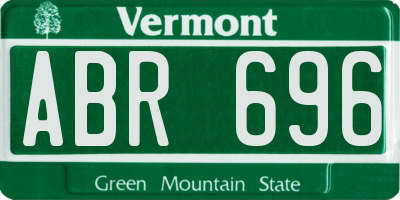 Vermont

ABR 696

Green Mountain State